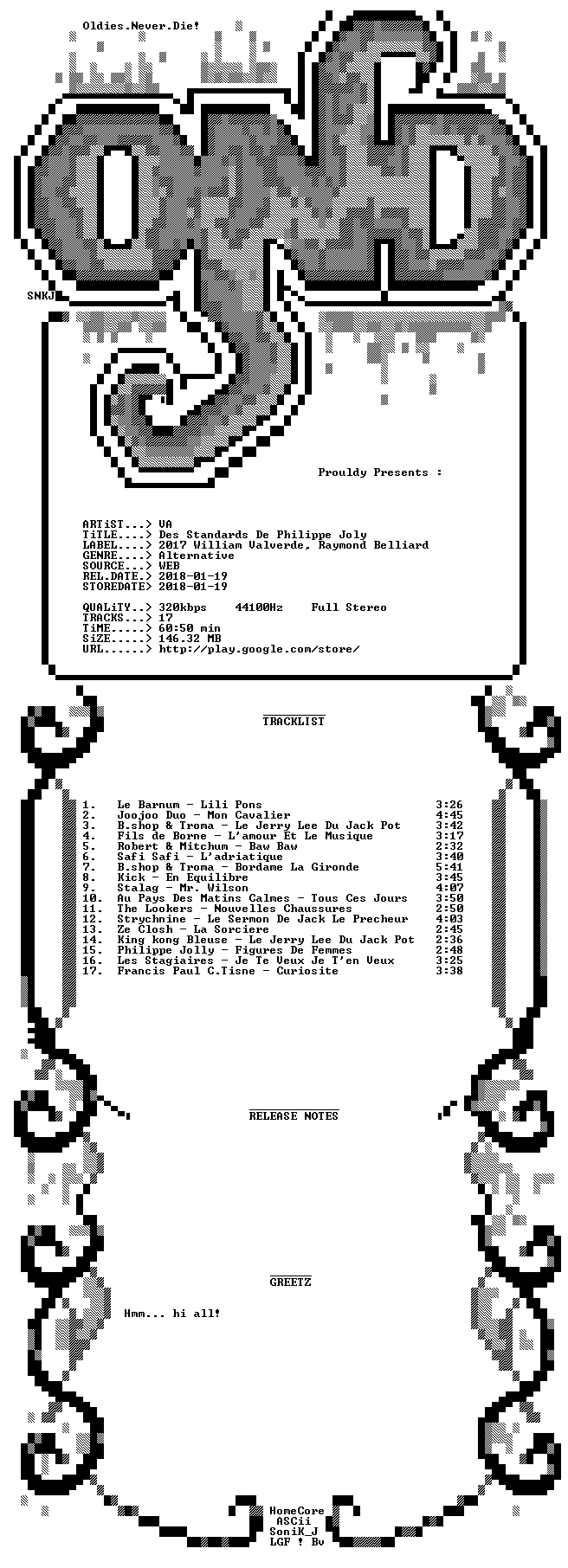 Oldies.Never.Die!

SNKJ

Prouldy Presents :

ARTiST...> VA
TiTLE....> Des Standards De Philippe Joly
LABEL....> 2017 William Valverde, Raymond Belliard
GENRE....> Alternative
SOURCE...> WEB
REL.DATE.> 2018-01-19
STOREDATE> 2018-01-19

QUALiTY..> 320kbps 44100Hz Full Stereo
TRACKS...> 17
TiME.....> 60:50 min
SiZE.....> 146.32 MB
URL......> http://play.google.com/store/

TRACKLIST

1. Le Barnum - Lili Pons 3:26
2. Joojoo Duo - Mon Cavalier 4:45
3. B.shop & Troma - Le Jerry Lee Du Jack Pot 3:42
4. Fils de Borne - L'amour Et Le Musique 3:17
5. Robert & Mitchum - Baw Baw 2:32
6. Safi Safi - L'adriatique 3:40
7. B.shop & Troma - Bordame La Gironde 5:41
8. Kick - En Equilibre 3:45
9. Stalag - Mr. Wilson 4:07
10. Au Pays Des Matins Calmes - Tous Ces Jours 3:50
11. The Lookers - Nouvelles Chaussures 2:50
12. Strychnine - Le Sermon De Jack Le Precheur 4:03
13. Ze Closh - La Sorciere 2:45
14. King kong Bleuse - Le Jerry Lee Du Jack Pot 2:36
15. Philippe Jolly - Figures De Femmes 2:48
16. Les Stagiaires - Je Te Veux Je T'en Veux 3:25
17. Francis Paul C.Tisne - Curiosite 3:38

RELEASE NOTES

GREETZ

Hmm... hi all!

HomeCore
ASCii
SoniK_J
LGF ! Bv